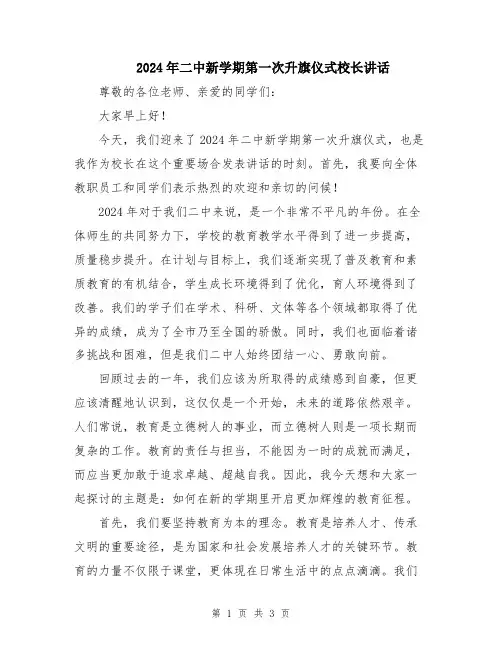 2024年二中新学期第一次升旗仪式校长讲话

尊敬的各位老师、亲爱的同学们：

大家早上好！

今天，我们迎来了2024年二中新学期第一次升旗仪式，也是我作为校长在这个重要场合发表讲话的时刻。首先，我要向全体教职员工和同学们表示热烈的欢迎和亲切的问候！

2024年对于我们二中来说，是一个非常不平凡的年份。在全体师生的共同努力下，学校的教育教学水平得到了进一步提高，质量稳步提升。在计划与目标上，我们逐渐实现了普及教育和素质教育的有机结合，学生成长环境得到了优化，育人环境得到了改善。我们的学子们在学术、科研、文体等各个领域都取得了优异的成绩，成为了全市乃至全国的骄傲。同时，我们也面临着诸多挑战和困难，但是我们二中人始终团结一心、勇敢向前。

回顾过去的一年，我们应该为所取得的成绩感到自豪，但更应该清醒地认识到，这仅仅是一个开始，未来的道路依然艰辛。人们常说，教育是立德树人的事业，而立德树人则是一项长期而复杂的工作。教育的责任与担当，不能因为一时的成就而满足，而应当更加敢于追求卓越、超越自我。因此，我今天想和大家一起探讨的主题是：如何在新的学期里开启更加辉煌的教育征程。

首先，我们要坚持教育为本的理念。教育是培养人才、传承文明的重要途径，是为国家和社会发展培养人才的关键环节。教育的力量不仅限于课堂，更体现在日常生活中的点点滴滴。我们

第 1 页 共 3 页